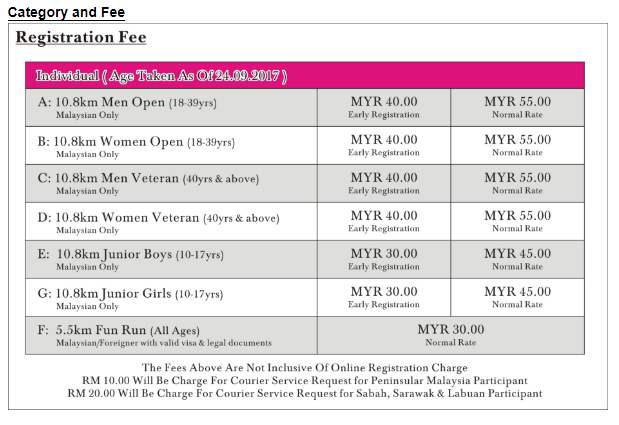 Category and Fee

Registration Fee

| Individual ( Age Taken As Of 24.09.2017 ) | | |
|---|---|---|
| A: 10.8km Men Open (18-39yrs) Malaysian Only | MYR 40.00 Early Registration | MYR 55.00 Normal Rate |
| B: 10.8km Women Open (18-39yrs) Malaysian Only | MYR 40.00 Early Registration | MYR 55.00 Normal Rate |
| C: 10.8km Men Veteran (40yrs & above) Malaysian Only | MYR 40.00 Early Registration | MYR 55.00 Normal Rate |
| D: 10.8km Women Veteran (40yrs & above) Malaysian Only | MYR 40.00 Early Registration | MYR 55.00 Normal Rate |
| E: 10.8km Junior Boys (10-17yrs) Malaysian Only | MYR 30.00 Early Registration | MYR 45.00 Normal Rate |
| G: 10.8km Junior Girls (10-17yrs) Malaysian Only | MYR 30.00 Early Registration | MYR 45.00 Normal Rate |
| F: 5.5km Fun Run (All Ages) Malaysian/Foreigner with valid visa & legal documents | MYR 30.00 Normal Rate | |

The Fees Above Are Not Inclusive Of Online Registration Charge
RM 10.00 Will Be Charge For Courier Service Request for Peninsular Malaysia Participant
RM 20.00 Will Be Charge For Courier Service Request for Sabah, Sarawak & Labuan Participant